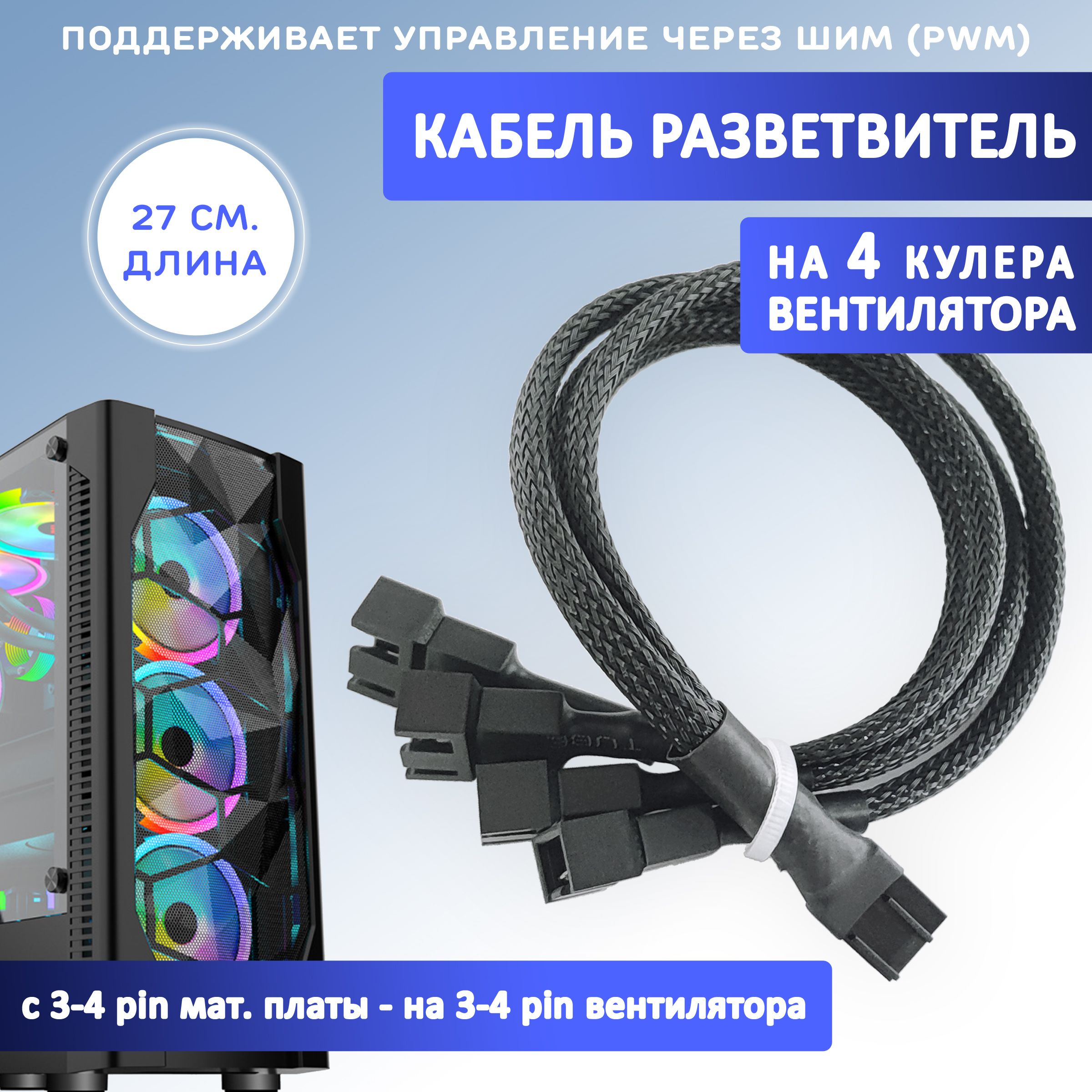 ПОДДЕРЖИВАЕТ УПРАВЛЕНИЕ ЧЕРЕЗ ШИМ (PWM)

КАБЕЛЬ РАЗВЕТВИТЕЛЬ

27 СМ.
ДЛИНА

НА 4 КУЛЕРА
ВЕНТИЛЯТОРА

с 3-4 pin мат. платы - на 3-4 pin вентилятора